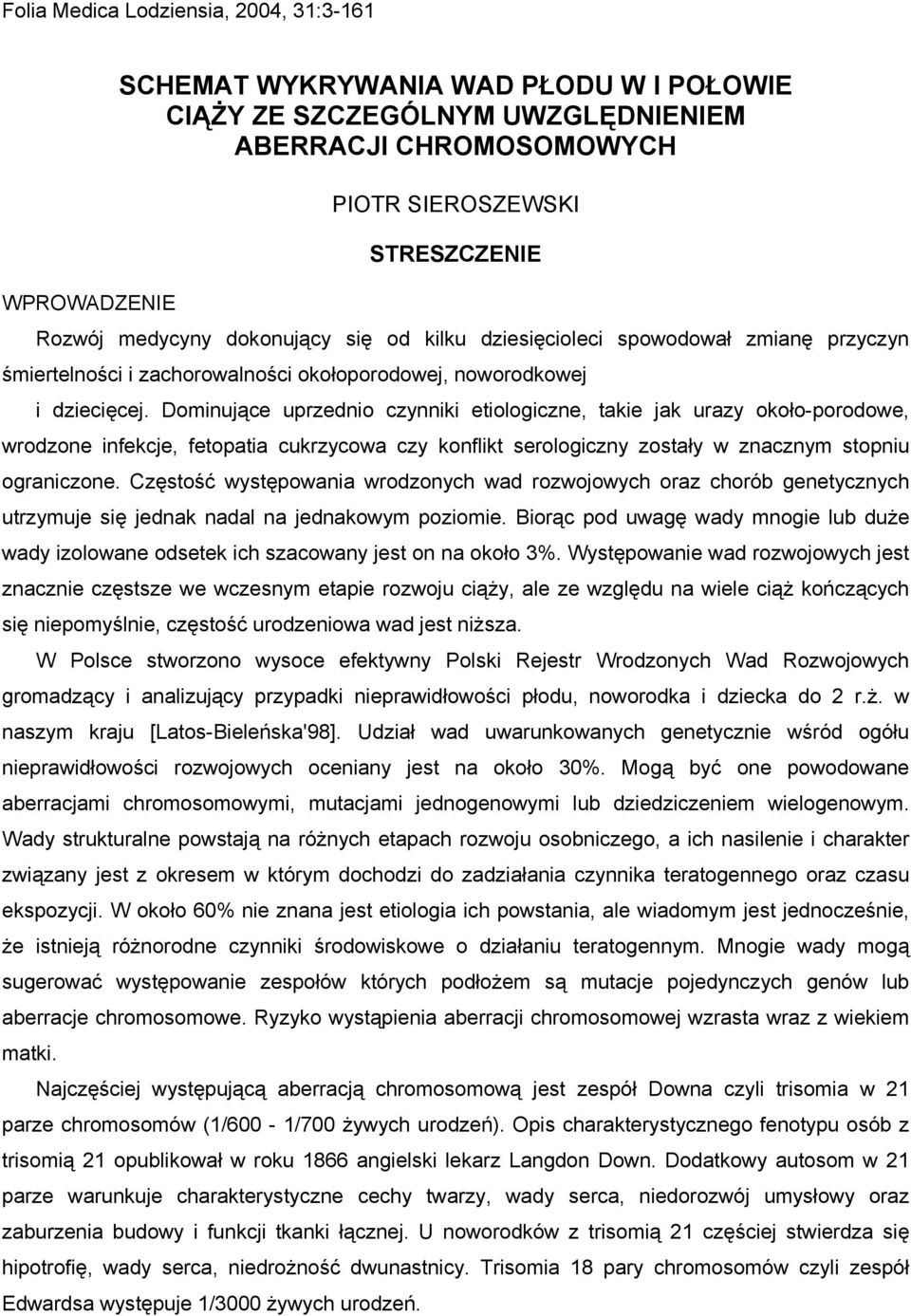 Folia Medica Lodziensia, 2004, 31:3-161

SCHEMAT WYKRYWANIA WAD PŁODU W I POŁOWIE CIĄŻY ZE SZCZEGÓLNYM UWZGLĘDNIENIEM ABERRACJI CHROMOSOMOWYCH

PIOTR SIEROSZEWSKI

STRESZCZENIE

WPROWADZENIE

Rozwój medycyny dokonujący się od kilku dziesięcioleci spowodował zmianę przyczyn śmiertelności i zachorowalności okołoporodowej, noworodkowej i dziecięcej. Dominujące uprzednio czynniki etiologiczne, takie jak urazy około-porodowe, wrodzone infekcje, fetopatia cukrzycowa czy konflikt serologiczny zostały w znacznym stopniu ograniczone. Częstość występowania wrodzonych wad rozwojowych oraz chorób genetycznych utrzymuje się jednak nadal na jednakowym poziomie. Biorąc pod uwagę wady mnogie lub duże wady izolowane odsetek ich szacowany jest on na około 3%. Występowanie wad rozwojowych jest znacznie częstsze we wczesnym etapie rozwoju ciąży, ale ze względu na wiele ciąż kończących się niepomyślnie, częstość urodzeniowa wad jest niższa.

W Polsce stworzono wysoce efektywny Polski Rejestr Wrodzonych Wad Rozwojowych gromadzący i analizujący przypadki nieprawidłowości płodu, noworodka i dziecka do 2 r.ż. w naszym kraju [Latos-Bieleńska'98]. Udział wad uwarunkowanych genetycznie wśród ogółu nieprawidłowości rozwojowych oceniany jest na około 30%. Mogą być one powodowane aberracjami chromosomowymi, mutacjami jednogenowymi lub dziedziczeniem wielogenowym. Wady strukturalne powstają na różnych etapach rozwoju osobniczego, a ich nasilenie i charakter związany jest z okresem w którym dochodzi do zadziałania czynnika teratogennego oraz czasu ekspozycji. W około 60% nie znana jest etiologia ich powstania, ale wiadomym jest jednocześnie, że istnieją różnorodne czynniki środowiskowe o działaniu teratogennym. Mnogie wady mogą sugerować występowanie zespołów których podłożem są mutacje pojedynczych genów lub aberracje chromosomowe. Ryzyko wystąpienia aberracji chromosomowej wzrasta wraz z wiekiem matki.

Najczęściej występującą aberracją chromosomową jest zespół Downa czyli trisomia w 21 parze chromosomów (1/600 - 1/700 żywych urodzeń). Opis charakterystycznego fenotypu osób z trisomią 21 opublikował w roku 1866 angielski lekarz Langdon Down. Dodatkowy autosom w 21 parze warunkuje charakterystyczne cechy twarzy, wady serca, niedorozwój umysłowy oraz zaburzenia budowy i funkcji tkanki łącznej. U noworodków z trisomią 21 częściej stwierdza się hipotrofię, wady serca, niedrożność dwunastnicy. Trisomia 18 pary chromosomów czyli zespół Edwardsa występuje 1/3000 żywych urodzeń.